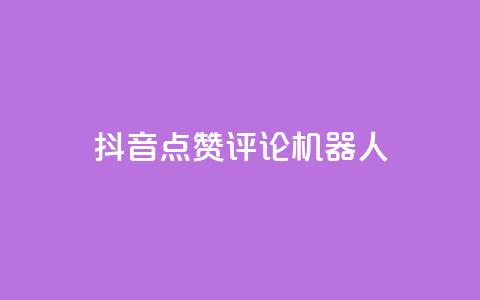 抖音点赞评论机器人